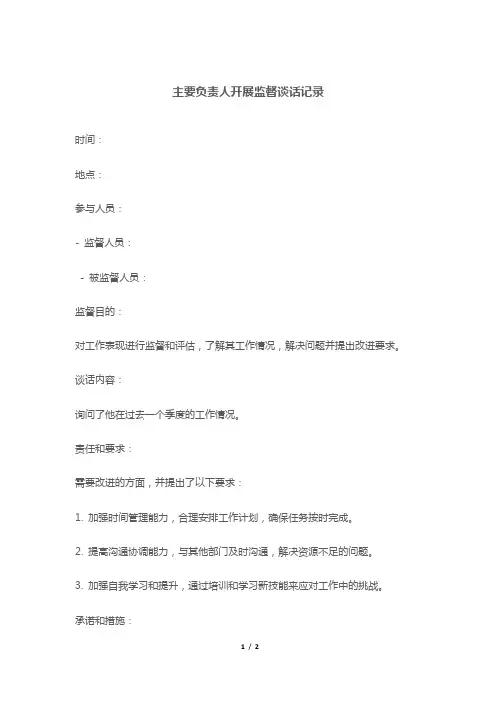 主要负责人开展监督谈话记录

时间：

地点：

参与人员：

- 监督人员：

- 被监督人员：

监督目的：

对工作表现进行监督和评估，了解其工作情况，解决问题并提出改进要求。

谈话内容：

询问了他在过去一个季度的工作情况。

责任和要求：

需要改进的方面，并提出了以下要求：

1. 加强时间管理能力，合理安排工作计划，确保任务按时完成。

2. 提高沟通协调能力，与其他部门及时沟通，解决资源不足的问题。

3. 加强自我学习和提升，通过培训和学习新技能来应对工作中的挑战。

承诺和措施：

1 / 2